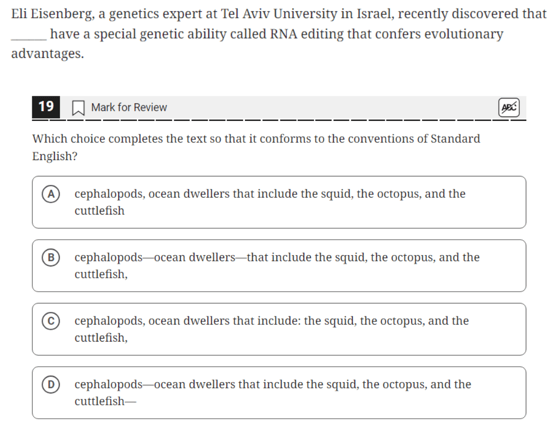 Eli Eisenberg, a genetics expert at Tel Aviv University in Israel, recently discovered that ______ have a special genetic ability called RNA editing that confers evolutionary advantages.

19 Mark for Review

ABC

Which choice completes the text so that it conforms to the conventions of Standard English?

A cephalopods, ocean dwellers that include the squid, the octopus, and the cuttlefish

B cephalopods—ocean dwellers—that include the squid, the octopus, and the cuttlefish,

C cephalopods, ocean dwellers that include: the squid, the octopus, and the cuttlefish,

D cephalopods—ocean dwellers that include the squid, the octopus, and the cuttlefish—